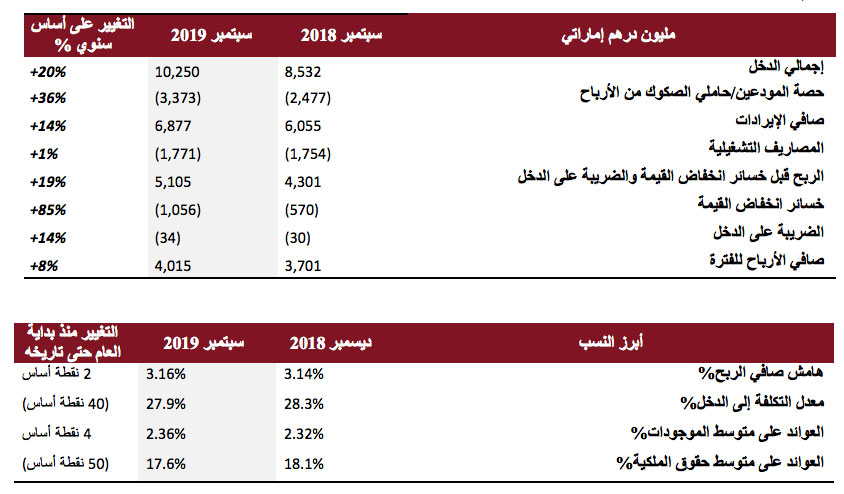 | مليون درهم إماراتي | سبتمبر 2018 | سبتمبر 2019 | التغيير على أساس سنوي % |
|---|---|---|---|
| إجمالي الدخل | 8,532 | 10,250 | +20% |
| حصة المودعين/حاملي الصكوك من الأرباح | (2,477) | (3,373) | +36% |
| صافي الإيرادات | 6,055 | 6,877 | +14% |
| المصاريف التشغيلية | (1,754) | (1,771) | +1% |
| الربح قبل خسائر انخفاض القيمة والضريبة على الدخل | 4,301 | 5,105 | +19% |
| خسائر انخفاض القيمة | (570) | (1,056) | +85% |
| الضريبة على الدخل | (30) | (34) | +14% |
| صافي الأرباح للفترة | 3,701 | 4,015 | +8% |

| أبرز النسب | ديسمبر 2018 | سبتمبر 2019 | التغيير منذ بداية العام حتى تاريخه |
|---|---|---|---|
| هامش صافي الربح% | 3.14% | 3.16% | 2 نقطة أساس |
| معدل التكلفة إلى الدخل% | 28.3% | 27.9% | (40 نقطة أساس) |
| العوائد على متوسط الموجودات% | 2.32% | 2.36% | 4 نقطة أساس |
| العوائد على متوسط حقوق الملكية% | 18.1% | 17.6% | (50 نقطة أساس) |